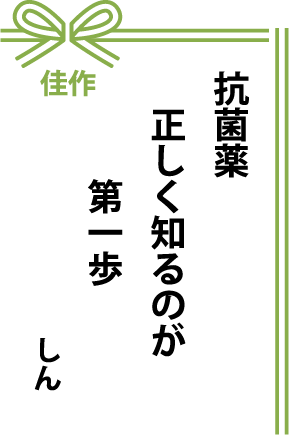 佳作

抗菌薬
正しく知るのが
第一歩

しん